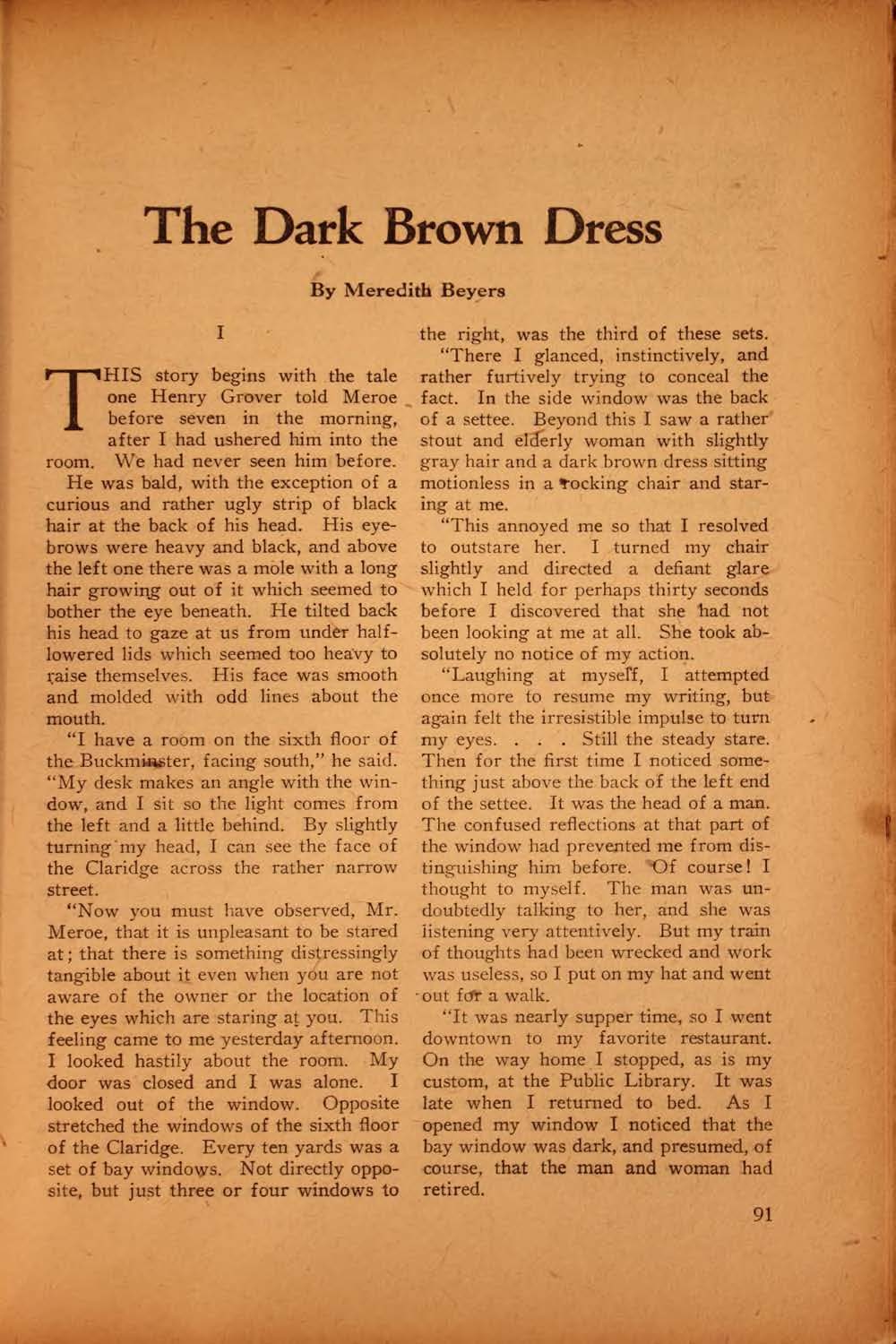 The Dark Brown Dress

By Meredith Beyers

I

THIS story begins with the tale one Henry Grover told Meroe before seven in the morning, after I had ushered him into the room. We had never seen him before.

He was bald, with the exception of a curious and rather ugly strip of black hair at the back of his head. His eyebrows were heavy and black, and above the left one there was a mole with a long hair growing out of it which seemed to bother the eye beneath. He tilted back his head to gaze at us from under half-lowered lids which seemed too heavy to raise themselves. His face was smooth and molded with odd lines about the mouth.

"I have a room on the sixth floor of the Buckminster, facing south," he said. "My desk makes an angle with the window, and I sit so the light comes from the left and a little behind. By slightly turning my head, I can see the face of the Claridge across the rather narrow street.

"Now you must have observed, Mr. Meroe, that it is unpleasant to be stared at; that there is something distressingly tangible about it even when you are not aware of the owner or the location of the eyes which are staring at you. This feeling came to me yesterday afternoon. I looked hastily about the room. My door was closed and I was alone. I looked out of the window. Opposite stretched the windows of the sixth floor of the Claridge. Every ten yards was a set of bay windows. Not directly opposite, but just three or four windows to the right, was the third of these sets.

"There I glanced, instinctively, and rather furtively trying to conceal the fact. In the side window was the back of a settee. Beyond this I saw a rather stout and elderly woman with slightly gray hair and a dark brown dress sitting motionless in a rocking chair and staring at me.

"This annoyed me so that I resolved to outstare her. I turned my chair slightly and directed a defiant glare which I held for perhaps thirty seconds before I discovered that she had not been looking at me at all. She took absolutely no notice of my action.

"Laughing at myself, I attempted once more to resume my writing, but again felt the irresistible impulse to turn my eyes. . . . Still the steady stare. Then for the first time I noticed something just above the back of the left end of the settee. It was the head of a man. The confused reflections at that part of the window had prevented me from distinguishing him before. Of course! I thought to myself. The man was undoubtedly talking to her, and she was listening very attentively. But my train of thoughts had been wrecked and work was useless, so I put on my hat and went out for a walk.

"It was nearly supper time, so I went downtown to my favorite restaurant. On the way home I stopped, as is my custom, at the Public Library. It was late when I returned to bed. As I opened my window I noticed that the bay window was dark, and presumed, of course, that the man and woman had retired.

91